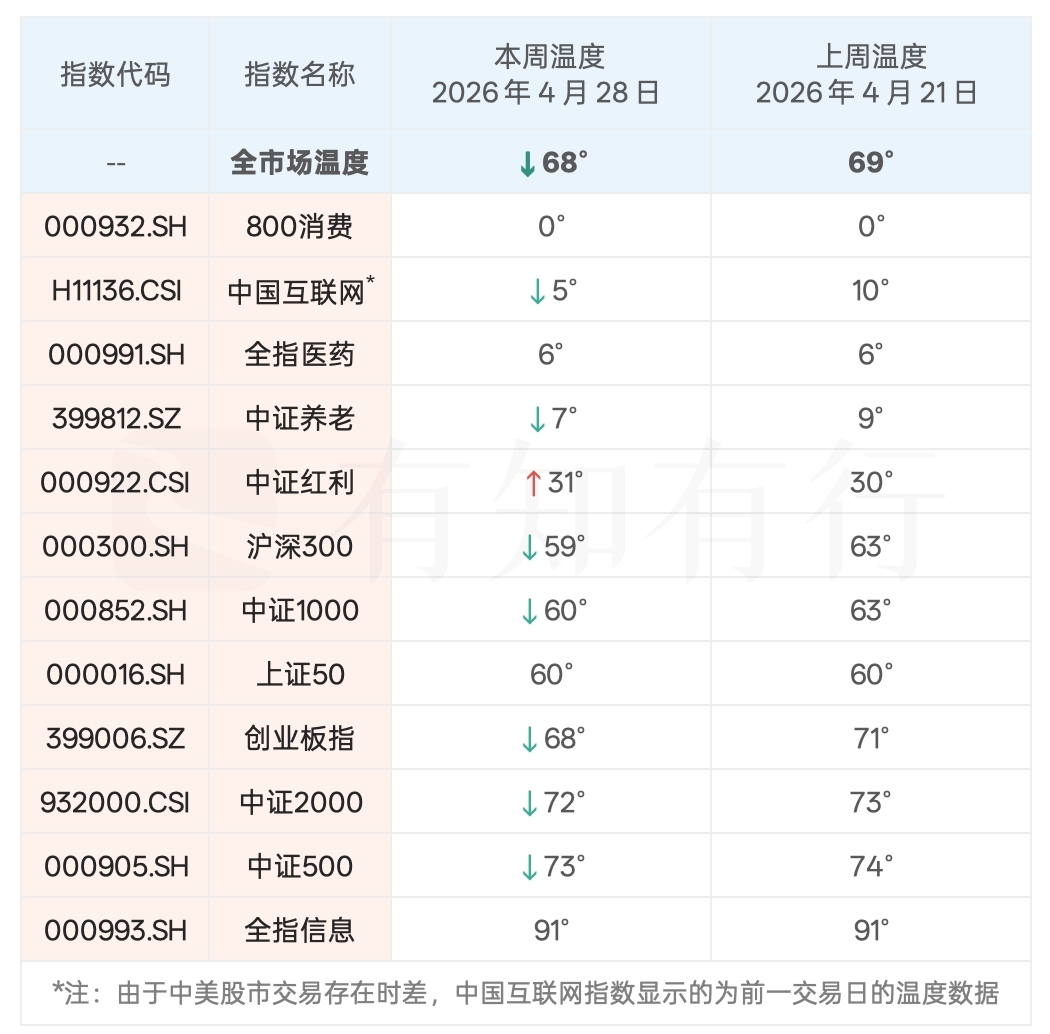 | 指数代码 | 指数名称 | 本周温度 2026 年 4 月 28 日 | 上周温度 2026 年 4 月 21 日 |
|---|---|---|---|
| -- | 全市场温度 | ↓68° | 69° |
| 000932.SH | 800消费 | 0° | 0° |
| H11136.CSI | 中国互联网* | ↓5° | 10° |
| 000991.SH | 全指医药 | 6° | 6° |
| 399812.SZ | 中证养老 | ↓7° | 9° |
| 000922.CSI | 中证红利 | ↑31° | 30° |
| 000300.SH | 沪深300 | ↓59° | 63° |
| 000852.SH | 中证1000 | ↓60° | 63° |
| 000016.SH | 上证50 | 60° | 60° |
| 399006.SZ | 创业板指 | ↓68° | 71° |
| 932000.CSI | 中证2000 | ↓72° | 73° |
| 000905.SH | 中证500 | ↓73° | 74° |
| 000993.SH | 全指信息 | 91° | 91° |

*注：由于中美股市交易存在时差，中国互联网指数显示的为前一交易日的温度数据

有知有行